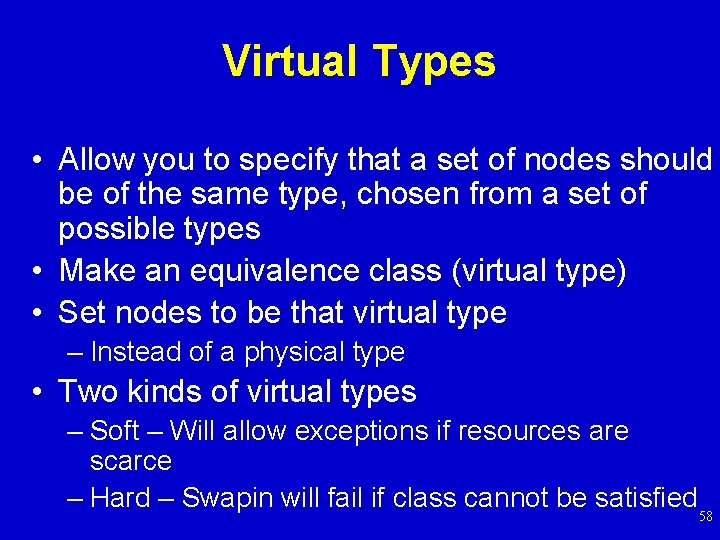 Virtual Types

• Allow you to specify that a set of nodes should be of the same type, chosen from a set of possible types
• Make an equivalence class (virtual type)
• Set nodes to be that virtual type
– Instead of a physical type
• Two kinds of virtual types
– Soft – Will allow exceptions if resources are scarce
– Hard – Swapin will fail if class cannot be satisfied

58